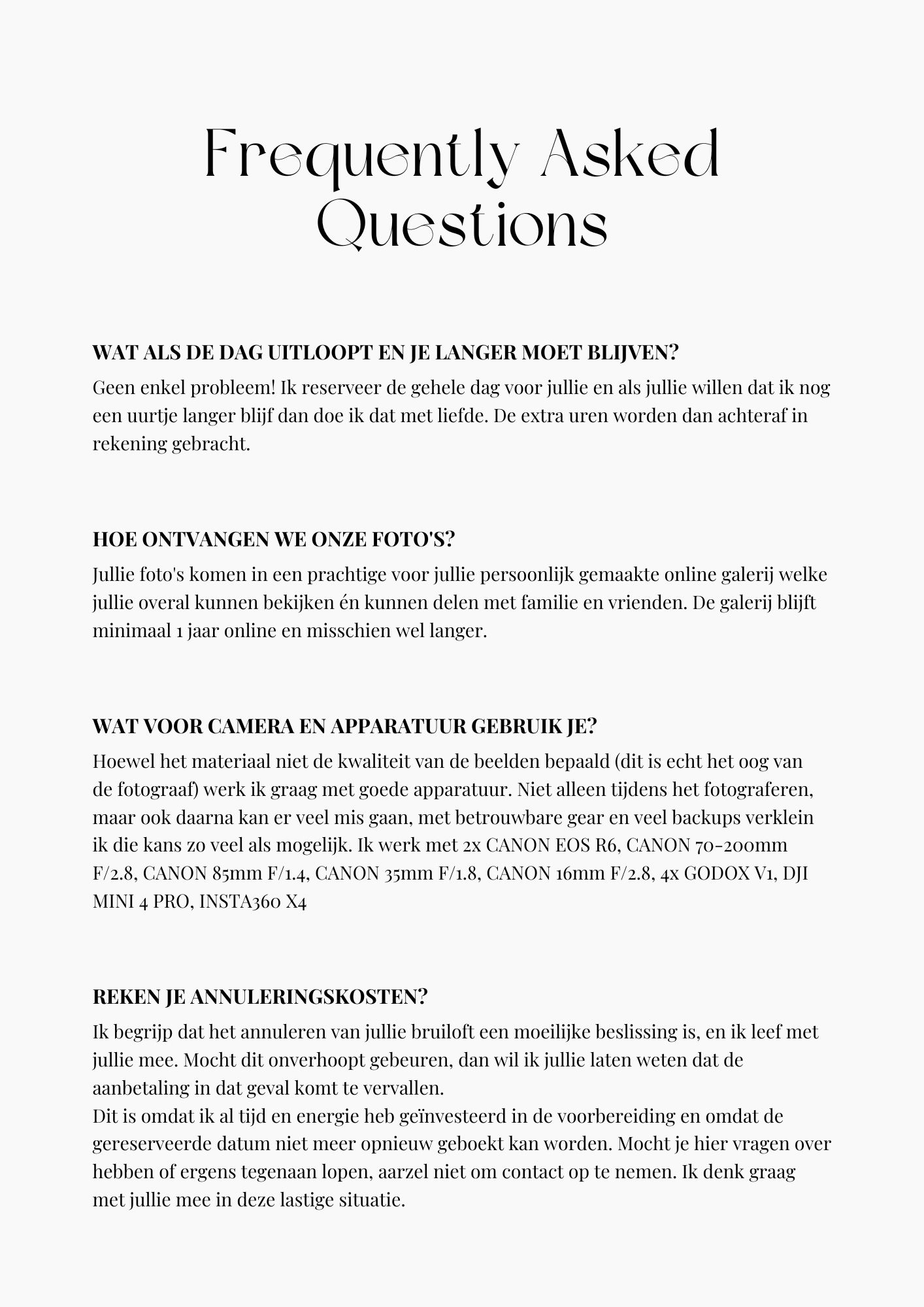 Frequently Asked Questions

WAT ALS DE DAG UITLOOPT EN JE LANGER MOET BLIJVEN?
Geen enkel probleem! Ik reserveer de gehele dag voor jullie en als jullie willen dat ik nog een uurtje langer blijf dan doe ik dat met liefde. De extra uren worden dan achteraf in rekening gebracht.

HOE ONTVANGEN WE ONZE FOTO'S?
Jullie foto's komen in een prachtige voor jullie persoonlijk gemaakte online galerij welke jullie overal kunnen bekijken én kunnen delen met familie en vrienden. De galerij blijft minimaal 1 jaar online en misschien wel langer.

WAT VOOR CAMERA EN APPARATUUR GEBRUIK JE?
Hoewel het materiaal niet de kwaliteit van de beelden bepaald (dit is echt het oog van de fotograaf) werk ik graag met goede apparatuur. Niet alleen tijdens het fotograferen, maar ook daarna kan er veel mis gaan, met betrouwbare gear en veel backups verklein ik die kans zo veel als mogelijk. Ik werk met 2x CANON EOS R6, CANON 70-200mm F/2.8, CANON 85mm F/1.4, CANON 35mm F/1.8, CANON 16mm F/2.8, 4x GODOX V1, DJI MINI 4 PRO, INSTA360 X4

REKEN JE ANNULERINGSKOSTEN?
Ik begrijp dat het annuleren van jullie bruiloft een moeilijke beslissing is, en ik leef met jullie mee. Mocht dit onverhoopt gebeuren, dan wil ik jullie laten weten dat de aanbetaling in dat geval komt te vervallen.
Dit is omdat ik al tijd en energie heb geïnvesteerd in de voorbereiding en omdat de gereserveerde datum niet meer opnieuw geboekt kan worden. Mocht je hier vragen over hebben of ergens tegenaan lopen, aarzel niet om contact op te nemen. Ik denk graag met jullie mee in deze lastige situatie.